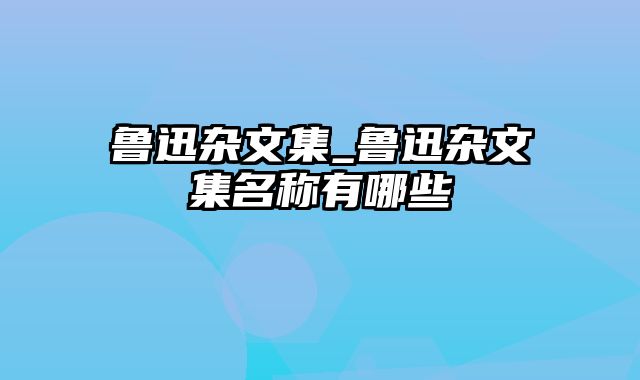 鲁迅杂文集_鲁迅杂文集名称有哪些